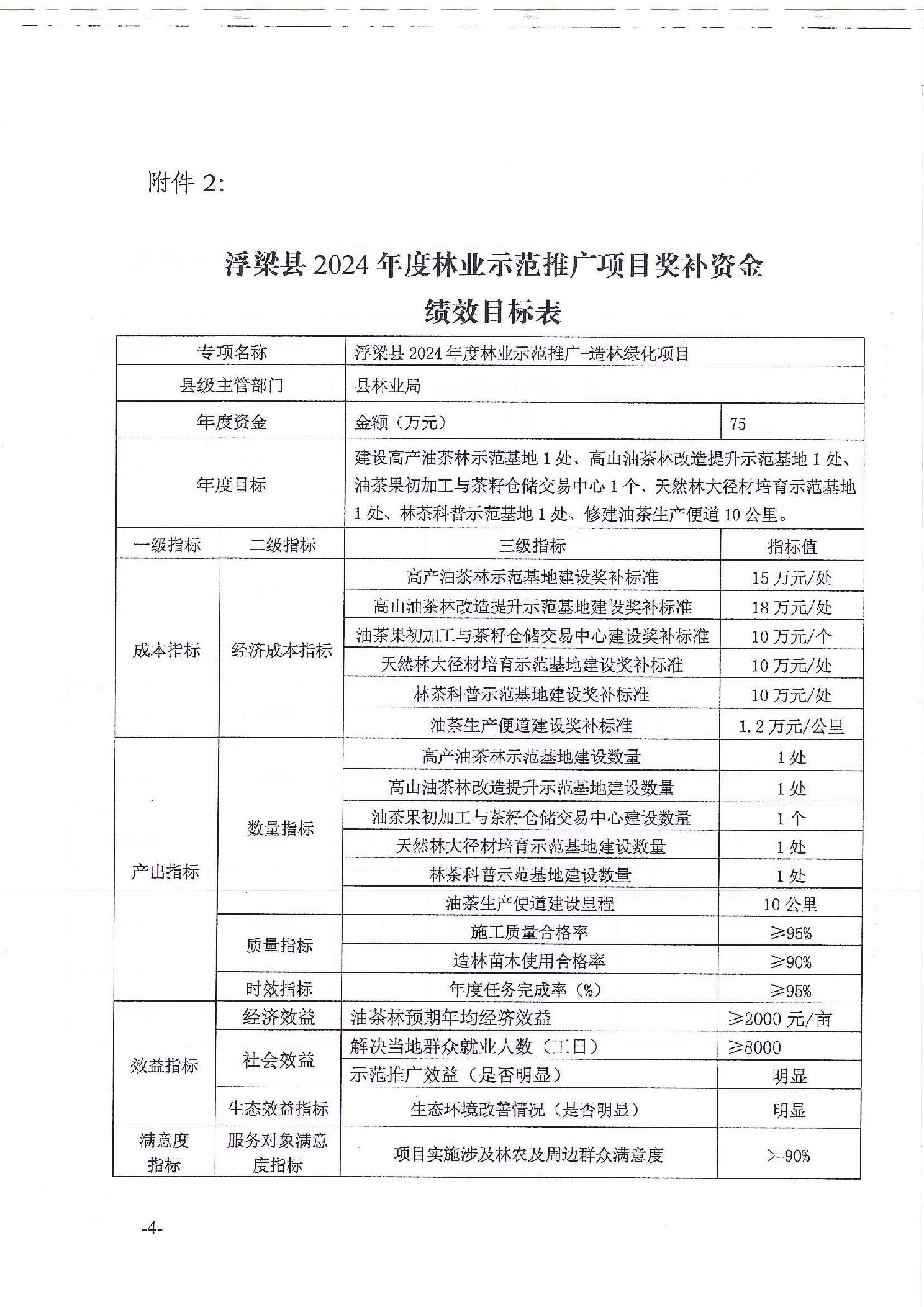 附件 2:

浮梁县 2024 年度林业示范推广项目奖补资金
绩效目标表

| 专项名称 | | 浮梁县 2024 年度林业示范推广-造林绿化项目 | |
|---|---|---|---|
| 县级主管部门 | | 县林业局 | |
| 年度资金 | | 金额（万元） | 75 |
| 年度目标 | | 建设高产油茶林示范基地 1 处、高山油茶林改造提升示范基地 1 处、油茶果初加工与茶籽仓储交易中心 1 个、天然林大径材培育示范基地 1 处、林茶科普示范基地 1 处、修建油茶生产便道 10 公里。 | |
| 一级指标 | 二级指标 | 三级指标 | 指标值 |
| 成本指标 | 经济成本指标 | 高产油茶林示范基地建设奖补标准 | 15 万元/处 |
| | | 高山油茶林改造提升示范基地建设奖补标准 | 18 万元/处 |
| | | 油茶果初加工与茶籽仓储交易中心建设奖补标准 | 10 万元/个 |
| | | 天然林大径材培育示范基地建设奖补标准 | 10 万元/处 |
| | | 林茶科普示范基地建设奖补标准 | 10 万元/处 |
| | | 油茶生产便道建设奖补标准 | 1.2 万元/公里 |
| 产出指标 | 数量指标 | 高产油茶林示范基地建设数量 | 1 处 |
| | | 高山油茶林改造提升示范基地建设数量 | 1 处 |
| | | 油茶果初加工与茶籽仓储交易中心建设数量 | 1 个 |
| | | 天然林大径材培育示范基地建设数量 | 1 处 |
| | | 林茶科普示范基地建设数量 | 1 处 |
| | | 油茶生产便道建设里程 | 10 公里 |
| | 质量指标 | 施工质量合格率 | ≥95% |
| | | 造林苗木使用合格率 | ≥90% |
| | 时效指标 | 年度任务完成率（%） | ≥95% |
| 效益指标 | 经济效益 | 油茶林预期年均经济效益 | ≥2000 元/亩 |
| | 社会效益 | 解决当地群众就业人数（工日） | ≥8000 |
| | | 示范推广效益（是否明显） | 明显 |
| | 生态效益指标 | 生态环境改善情况（是否明显） | 明显 |
| 满意度指标 | 服务对象满意度指标 | 项目实施涉及林农及周边群众满意度 | >=90% |

-4-